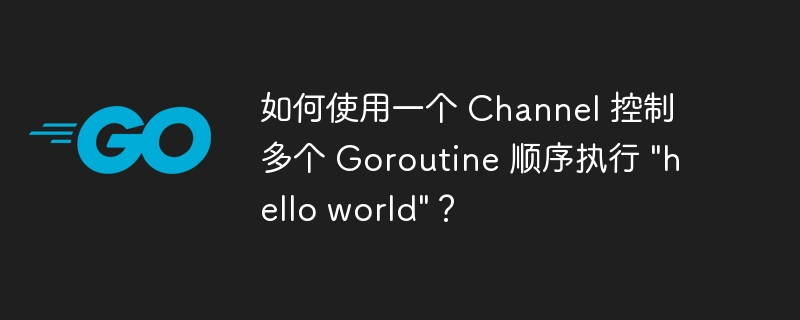 GO

如何使用一个 Channel 控制多个 Goroutine 顺序执行 "hello world"？